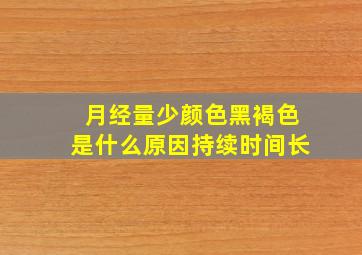 月经量少颜色黑褐色
是什么原因持续时间长